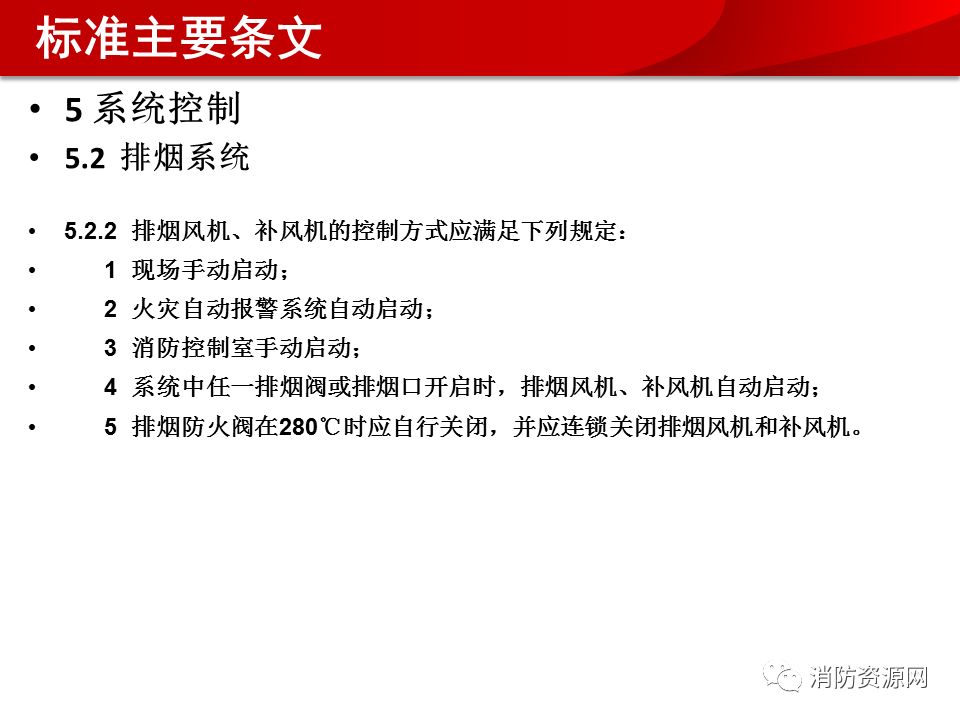 标准主要条文

• 5 系统控制
• 5.2 排烟系统

• 5.2.2 排烟风机、补风机的控制方式应满足下列规定：
• 1 现场手动启动；
• 2 火灾自动报警系统自动启动；
• 3 消防控制室手动启动；
• 4 系统中任一排烟阀或排烟口开启时，排烟风机、补风机自动启动；
• 5 排烟防火阀在280℃时应自行关闭，并应连锁关闭排烟风机和补风机。

消防资源网